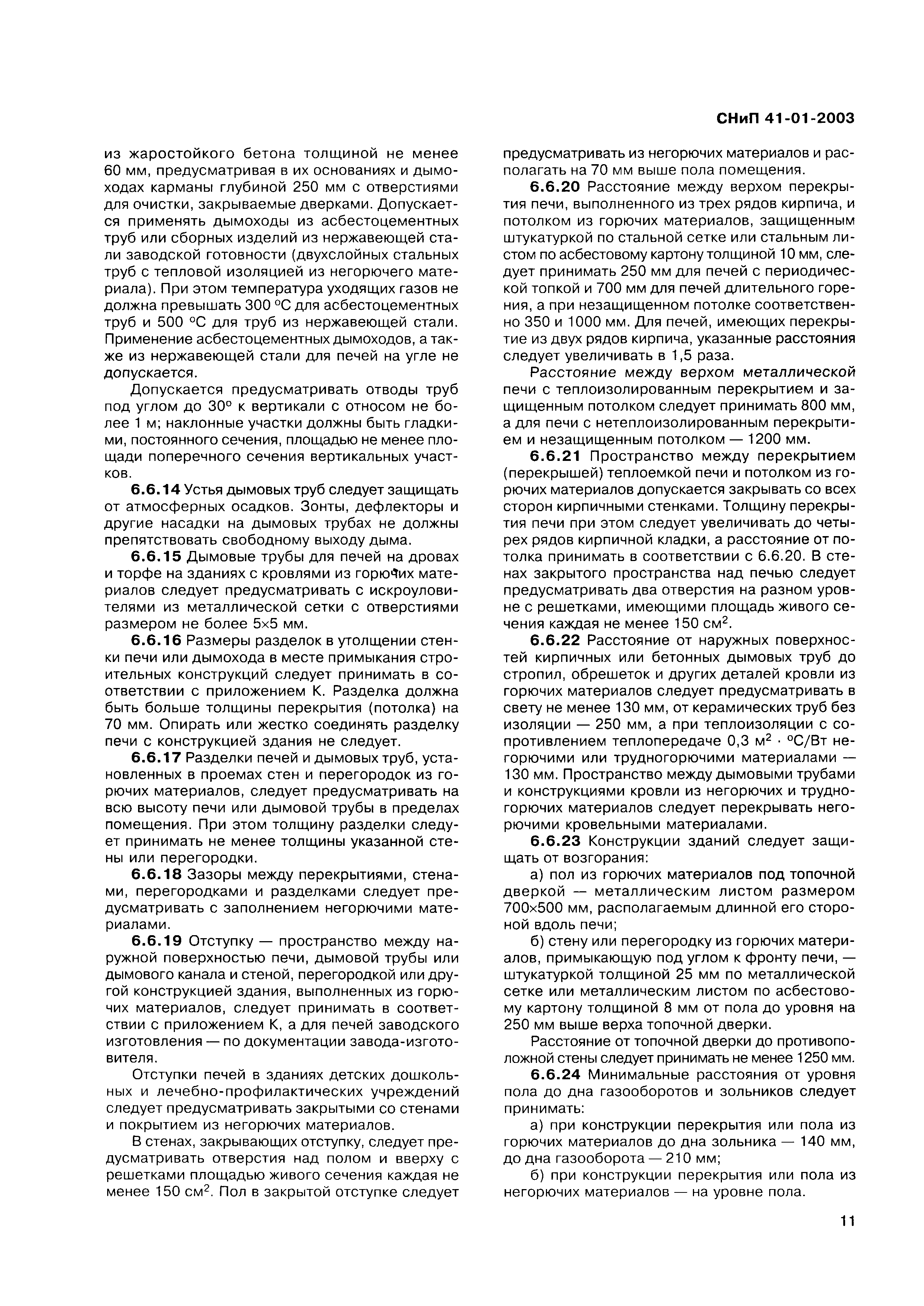 СНиП 41-01-2003

из жаростойкого бетона толщиной не менее 60 мм, предусматривая в их основаниях и дымоходах карманы глубиной 250 мм с отверстиями для очистки, закрываемые дверками. Допускается применять дымоходы из асбестоцементных труб или сборных изделий из нержавеющей стали заводской готовности (двухслойных стальных труб с тепловой изоляцией из негорючего материала). При этом температура уходящих газов не должна превышать 300 °С для асбестоцементных труб и 500 °С для труб из нержавеющей стали. Применение асбестоцементных дымоходов, а также из нержавеющей стали для печей на угле не допускается.

Допускается предусматривать отводы труб под углом до 30° к вертикали с относом не более 1 м; наклонные участки должны быть гладкими, постоянного сечения, площадью не менее площади поперечного сечения вертикальных участков.

6.6.14 Устья дымовых труб следует защищать от атмосферных осадков. Зонты, дефлекторы и другие насадки на дымовых трубах не должны препятствовать свободному выходу дыма.

6.6.15 Дымовые трубы для печей на дровах и торфе на зданиях с кровлями из горючих материалов следует предусматривать с искроуловителями из металлической сетки с отверстиями размером не более 5×5 мм.

6.6.16 Размеры разделок в утолщении стенки печи или дымохода в месте примыкания строительных конструкций следует принимать в соответствии с приложением К. Разделка должна быть больше толщины перекрытия (потолка) на 70 мм. Опирать или жестко соединять разделку печи с конструкцией здания не следует.

6.6.17 Разделки печей и дымовых труб, установленных в проемах стен и перегородок из горючих материалов, следует предусматривать на всю высоту печи или дымовой трубы в пределах помещения. При этом толщину разделки следует принимать не менее толщины указанной стены или перегородки.

6.6.18 Зазоры между перекрытиями, стенами, перегородками и разделками следует предусматривать с заполнением негорючими материалами.

6.6.19 Отступку — пространство между наружной поверхностью печи, дымовой трубы или дымового канала и стеной, перегородкой или другой конструкцией здания, выполненных из горючих материалов, следует принимать в соответствии с приложением К, а для печей заводского изготовления — по документации завода-изготовителя.

Отступки печей в зданиях детских дошкольных и лечебно-профилактических учреждений следует предусматривать закрытыми со стенами и покрытием из негорючих материалов.

В стенах, закрывающих отступку, следует предусматривать отверстия над полом и вверху с решетками площадью живого сечения каждая не менее 150 см$^2$. Пол в закрытой отступке следует предусматривать из негорючих материалов и располагать на 70 мм выше пола помещения.

6.6.20 Расстояние между верхом перекрытия печи, выполненного из трех рядов кирпича, и потолком из горючих материалов, защищенным штукатуркой по стальной сетке или стальным листом по асбестовому картону толщиной 10 мм, следует принимать 250 мм для печей с периодической топкой и 700 мм для печей длительного горения, а при незащищенном потолке соответственно 350 и 1000 мм. Для печей, имеющих перекрытие из двух рядов кирпича, указанные расстояния следует увеличивать в 1,5 раза.

Расстояние между верхом металлической печи с теплоизолированным перекрытием и защищенным потолком следует принимать 800 мм, а для печи с нетеплоизолированным перекрытием и незащищенным потолком — 1200 мм.

6.6.21 Пространство между перекрытием (перекрышей) теплоемкой печи и потолком из горючих материалов допускается закрывать со всех сторон кирпичными стенками. Толщину перекрытия печи при этом следует увеличивать до четырех рядов кирпичной кладки, а расстояние от потолка принимать в соответствии с 6.6.20. В стенах закрытого пространства над печью следует предусматривать два отверстия на разном уровне с решетками, имеющими площадь живого сечения каждая не менее 150 см$^2$.

6.6.22 Расстояние от наружных поверхностей кирпичных или бетонных дымовых труб до стропил, обрешеток и других деталей кровли из горючих материалов следует предусматривать в свету не менее 130 мм, от керамических труб без изоляции — 250 мм, а при теплоизоляции с сопротивлением теплопередаче 0,3 м$^2$ · °С/Вт негорючими или трудногорючими материалами — 130 мм. Пространство между дымовыми трубами и конструкциями кровли из негорючих и трудногорючих материалов следует перекрывать негорючими кровельными материалами.

6.6.23 Конструкции зданий следует защищать от возгорания:

а) пол из горючих материалов под топочной дверкой — металлическим листом размером 700×500 мм, располагаемым длинной его стороной вдоль печи;

б) стену или перегородку из горючих материалов, примыкающую под углом к фронту печи, — штукатуркой толщиной 25 мм по металлической сетке или металлическим листом по асбестовому картону толщиной 8 мм от пола до уровня на 250 мм выше верха топочной дверки.

Расстояние от топочной дверки до противоположной стены следует принимать не менее 1250 мм.

6.6.24 Минимальные расстояния от уровня пола до дна газооборотов и зольников следует принимать:

а) при конструкции перекрытия или пола из горючих материалов до дна зольника — 140 мм, до дна газооборота — 210 мм;

б) при конструкции перекрытия или пола из негорючих материалов — на уровне пола.

11